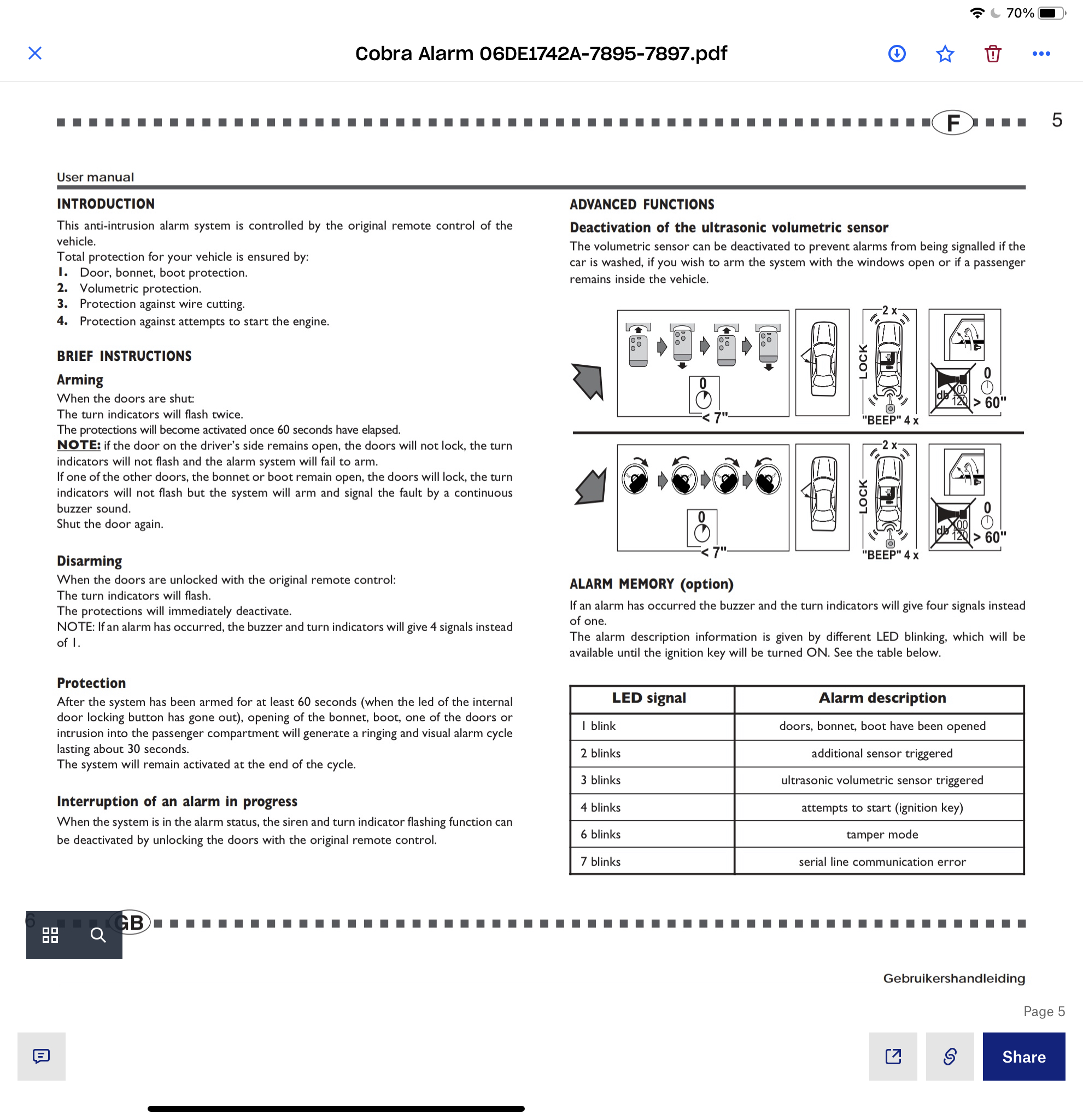 70%

Cobra Alarm 06DE1742A-7895-7897.pdf

F 5

User manual

INTRODUCTION
This anti-intrusion alarm system is controlled by the original remote control of the vehicle.
Total protection for your vehicle is ensured by:
1. Door, bonnet, boot protection.
2. Volumetric protection.
3. Protection against wire cutting.
4. Protection against attempts to start the engine.

BRIEF INSTRUCTIONS
Arming
When the doors are shut:
The turn indicators will flash twice.
The protections will become activated once 60 seconds have elapsed.
NOTE: if the door on the driver's side remains open, the doors will not lock, the turn indicators will not flash and the alarm system will fail to arm.
If one of the other doors, the bonnet or boot remain open, the doors will lock, the turn indicators will not flash but the system will arm and signal the fault by a continuous buzzer sound.
Shut the door again.

Disarming
When the doors are unlocked with the original remote control:
The turn indicators will flash.
The protections will immediately deactivate.
NOTE: If an alarm has occurred, the buzzer and turn indicators will give 4 signals instead of 1.

Protection
After the system has been armed for at least 60 seconds (when the led of the internal door locking button has gone out), opening of the bonnet, boot, one of the doors or intrusion into the passenger compartment will generate a ringing and visual alarm cycle lasting about 30 seconds.
The system will remain activated at the end of the cycle.

Interruption of an alarm in progress
When the system is in the alarm status, the siren and turn indicator flashing function can be deactivated by unlocking the doors with the original remote control.

ADVANCED FUNCTIONS
Deactivation of the ultrasonic volumetric sensor
The volumetric sensor can be deactivated to prevent alarms from being signalled if the car is washed, if you wish to arm the system with the windows open or if a passenger remains inside the vehicle.

0
< 7"
2 x
LOCK
"BEEP" 4 x
db 100 120
0
> 60"

0
< 7"
2 x
LOCK
"BEEP" 4 x
db 100 120
0
> 60"

ALARM MEMORY (option)
If an alarm has occurred the buzzer and the turn indicators will give four signals instead of one.
The alarm description information is given by different LED blinking, which will be available until the ignition key will be turned ON. See the table below.

| LED signal | Alarm description |
|---|---|
| 1 blink | doors, bonnet, boot have been opened |
| 2 blinks | additional sensor triggered |
| 3 blinks | ultrasonic volumetric sensor triggered |
| 4 blinks | attempts to start (ignition key) |
| 6 blinks | tamper mode |
| 7 blinks | serial line communication error |

6 GB

Gebruikershandleiding

Page 5

Share